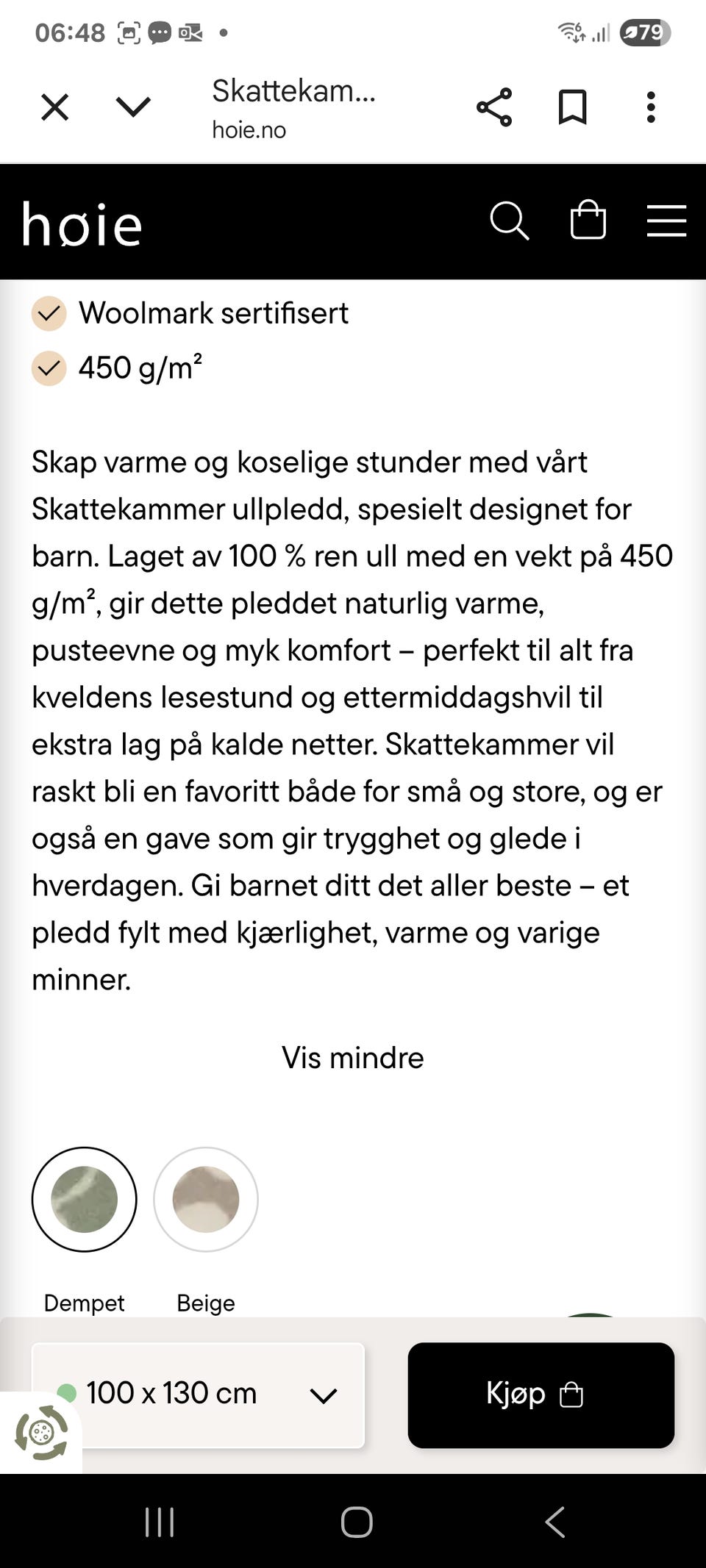 06:48 79

Skattekam...
hoie.no

høie

Woolmark sertifisert

450 g/m²

Skap varme og koselige stunder med vårt Skattekammer ullpledd, spesielt designet for barn. Laget av 100 % ren ull med en vekt på 450 g/m², gir dette pleddet naturlig varme, pusteevne og myk komfort – perfekt til alt fra kveldens lesestund og ettermiddagshvil til ekstra lag på kalde netter. Skattekammer vil raskt bli en favoritt både for små og store, og er også en gave som gir trygghet og glede i hverdagen. Gi barnet ditt det aller beste – et pledd fylt med kjærlighet, varme og varige minner.

Vis mindre

Dempet

Beige

100 x 130 cm

Kjøp